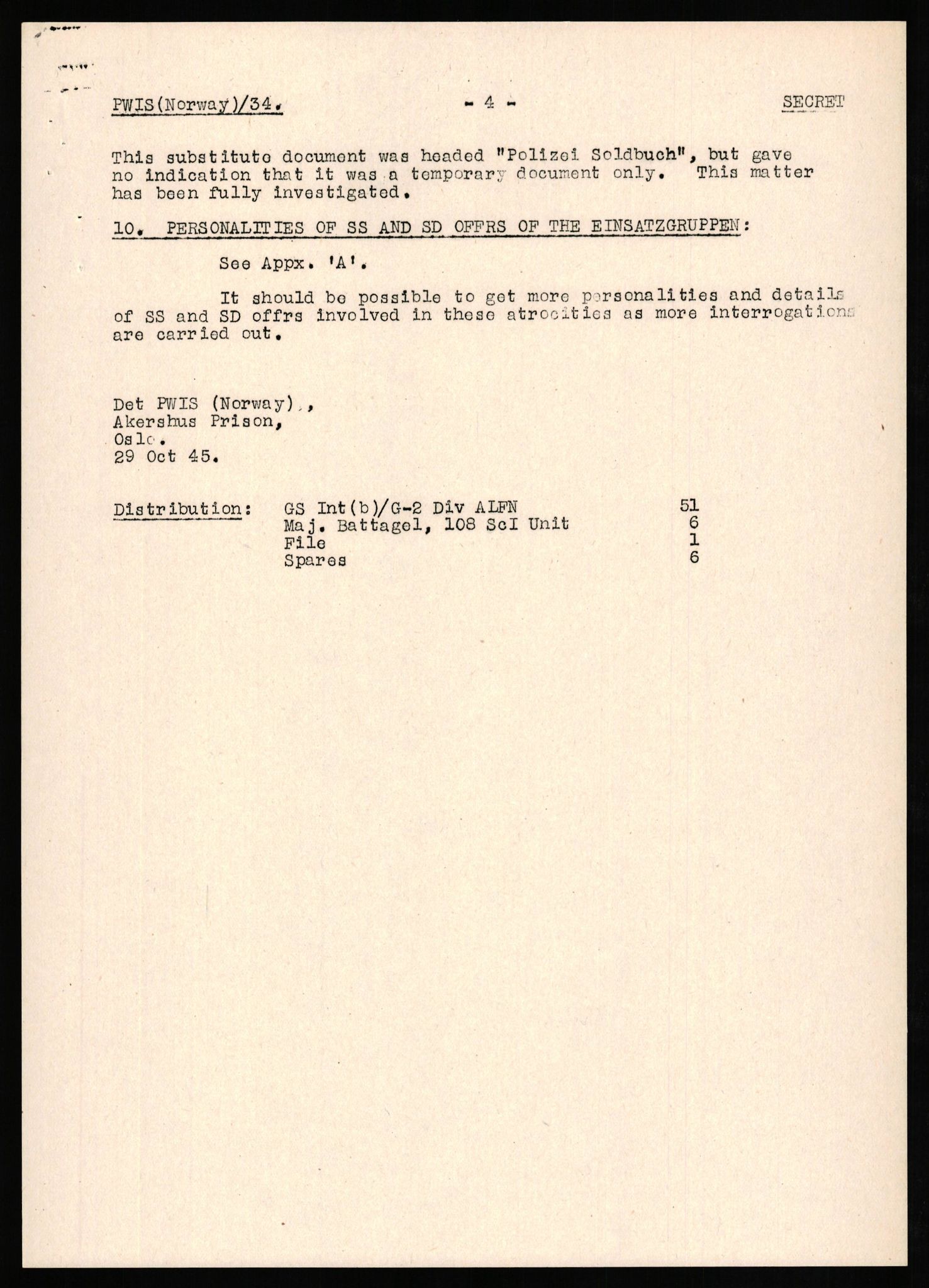 PWIS(Norway)/34. - 4 - SECRET

This substitute document was headed "Polizei Soldbuch", but gave no indication that it was a temporary document only. This matter has been fully investigated.

10. PERSONALITIES OF SS AND SD OFFRS OF THE EINSATZGRUPPEN:

See Appx. 'A'.

It should be possible to get more personalities and details of SS and SD offrs involved in these atrocities as more interrogations are carried out.

Det PWIS (Norway),
Akershus Prison,
Oslo.
29 Oct 45.

Distribution: GS Int(b)/G-2 Div ALFN 51
Maj. Battagel, 108 ScI Unit 6
File 1
Spares 6